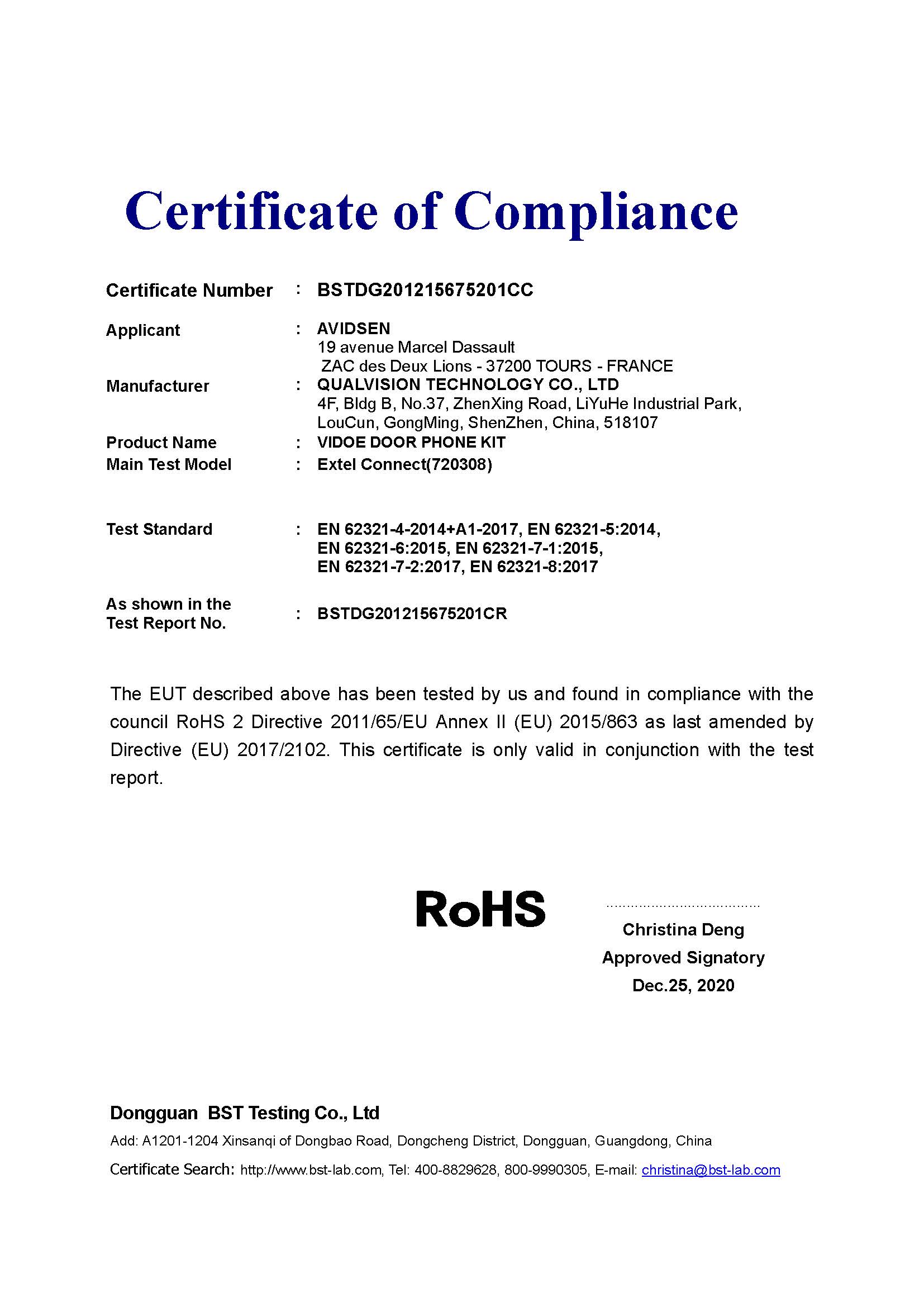 Certificate of Compliance

Certificate Number : BSTDG201215675201CC

Applicant : AVIDSEN
19 avenue Marcel Dassault
ZAC des Deux Lions - 37200 TOURS - FRANCE

Manufacturer : QUALVISION TECHNOLOGY CO., LTD
4F, Bldg B, No.37, ZhenXing Road, LiYuHe Industrial Park, LouCun, GongMing, ShenZhen, China, 518107

Product Name : VIDOE DOOR PHONE KIT

Main Test Model : Extel Connect(720308)

Test Standard : EN 62321-4-2014+A1-2017, EN 62321-5:2014, EN 62321-6:2015, EN 62321-7-1:2015, EN 62321-7-2:2017, EN 62321-8:2017

As shown in the Test Report No. : BSTDG201215675201CR

The EUT described above has been tested by us and found in compliance with the council RoHS 2 Directive 2011/65/EU Annex II (EU) 2015/863 as last amended by Directive (EU) 2017/2102. This certificate is only valid in conjunction with the test report.

RoHS

Christina Deng
Approved Signatory
Dec.25, 2020

Dongguan BST Testing Co., Ltd
Add: A1201-1204 Xinsanqi of Dongbao Road, Dongcheng District, Dongguan, Guangdong, China
Certificate Search: http://www.bst-lab.com, Tel: 400-8829628, 800-9990305, E-mail: christina@bst-lab.com